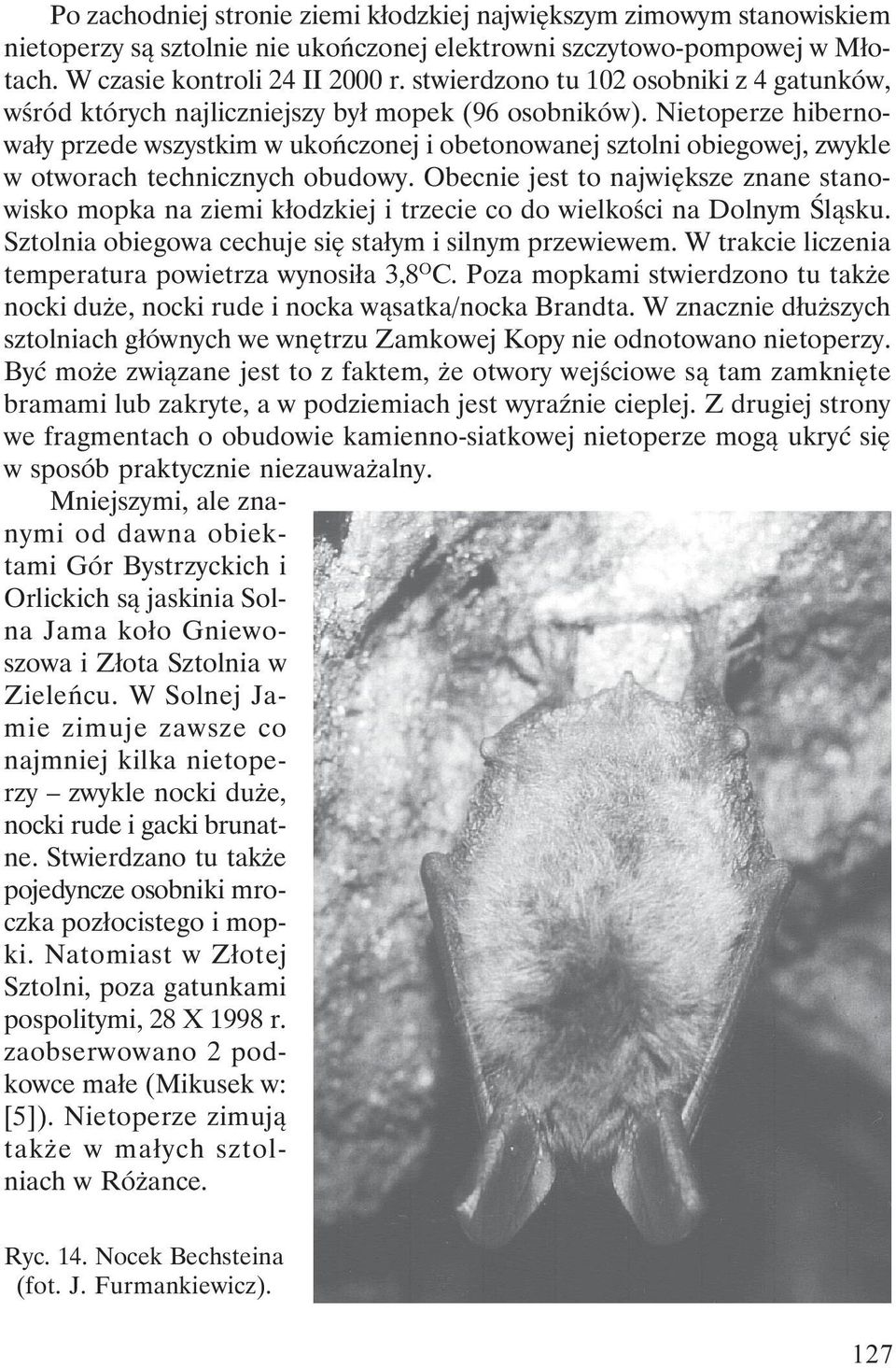 Po zachodniej stronie ziemi kłodzkiej największym zimowym stanowiskiem nietoperzy są sztolnie nie ukończonej elektrowni szczytowo-pompowej w Młotach. W czasie kontroli 24 II 2000 r. stwierdzono tu 102 osobniki z 4 gatunków, wśród których najliczniejszy był mopek (96 osobników). Nietoperze hibernowały przede wszystkim w ukończonej i obetonowanej sztolni obiegowej, zwykle w otworach technicznych obudowy. Obecnie jest to największe znane stanowisko mopka na ziemi kłodzkiej i trzecie co do wielkości na Dolnym Śląsku. Sztolnia obiegowa cechuje się stałym i silnym przewiewem. W trakcie liczenia temperatura powietrza wynosiła 3,8$^{O}$C. Poza mopkami stwierdzono tu także nocki duże, nocki rude i nocka wąsatka/nocka Brandta. W znacznie dłuższych sztolniach głównych we wnętrzu Zamkowej Kopy nie odnotowano nietoperzy. Być może związane jest to z faktem, że otwory wejściowe są tam zamknięte bramami lub zakryte, a w podziemiach jest wyraźnie cieplej. Z drugiej strony we fragmentach o obudowie kamienno-siatkowej nietoperze mogą ukryć się w sposób praktycznie niezauważalny.

Mniejszymi, ale znanymi od dawna obiektami Gór Bystrzyckich i Orlickich są jaskinia Solna Jama koło Gniewoszowa i Złota Sztolnia w Zieleńcu. W Solnej Jamie zimuje zawsze co najmniej kilka nietoperzy – zwykle nocki duże, nocki rude i gacki brunatne. Stwierdzano tu także pojedyncze osobniki mroczka pozłocistego i mopki. Natomiast w Złotej Sztolni, poza gatunkami pospolitymi, 28 X 1998 r. zaobserwowano 2 podkowce małe (Mikusek w: [5]). Nietoperze zimują także w małych sztolniach w Różance.

Ryc. 14. Nocek Bechsteina (fot. J. Furmankiewicz).

127